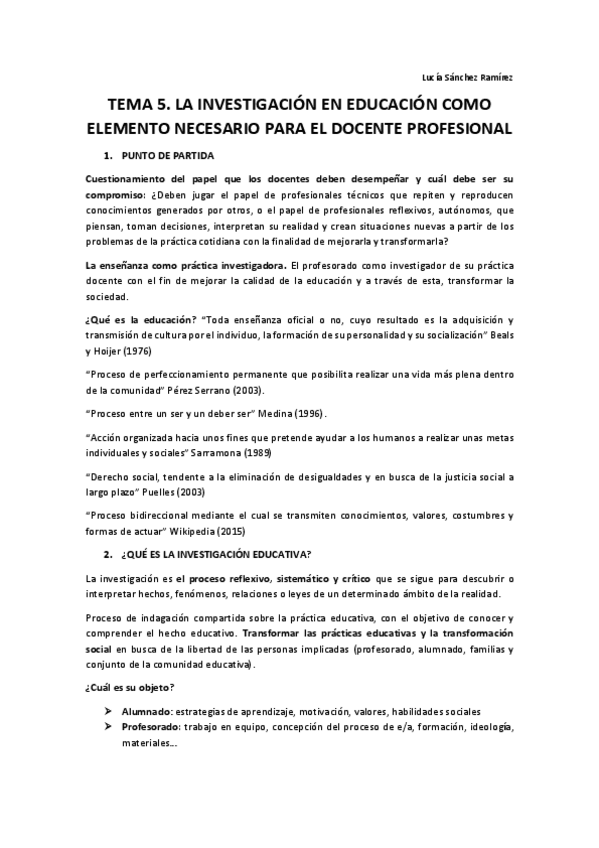 Lucía Sánchez Ramírez

TEMA 5. LA INVESTIGACIÓN EN EDUCACIÓN COMO ELEMENTO NECESARIO PARA EL DOCENTE PROFESIONAL

1. PUNTO DE PARTIDA

Cuestionamiento del papel que los docentes deben desempeñar y cuál debe ser su compromiso: ¿Deben jugar el papel de profesionales técnicos que repiten y reproducen conocimientos generados por otros, o el papel de profesionales reflexivos, autónomos, que piensan, toman decisiones, interpretan su realidad y crean situaciones nuevas a partir de los problemas de la práctica cotidiana con la finalidad de mejorarla y transformarla?

La enseñanza como práctica investigadora. El profesorado como investigador de su práctica docente con el fin de mejorar la calidad de la educación y a través de esta, transformar la sociedad.

¿Qué es la educación? "Toda enseñanza oficial o no, cuyo resultado es la adquisición y transmisión de cultura por el individuo, la formación de su personalidad y su socialización" Beals y Hoijer (1976)

"Proceso de perfeccionamiento permanente que posibilita realizar una vida más plena dentro de la comunidad" Pérez Serrano (2003).

"Proceso entre un ser y un deber ser" Medina (1996).

"Acción organizada hacia unos fines que pretende ayudar a los humanos a realizar unas metas individuales y sociales" Sarramona (1989)

"Derecho social, tendente a la eliminación de desigualdades y en busca de la justicia social a largo plazo" Puelles (2003)

"Proceso bidireccional mediante el cual se transmiten conocimientos, valores, costumbres y formas de actuar" Wikipedia (2015)

2. ¿QUÉ ES LA INVESTIGACIÓN EDUCATIVA?

La investigación es el proceso reflexivo, sistemático y crítico que se sigue para descubrir o interpretar hechos, fenómenos, relaciones o leyes de un determinado ámbito de la realidad.

Proceso de indagación compartida sobre la práctica educativa, con el objetivo de conocer y comprender el hecho educativo. Transformar las prácticas educativas y la transformación social en busca de la libertad de las personas implicadas (profesorado, alumnado, familias y conjunto de la comunidad educativa).

¿Cuál es su objeto?

➢ Alumnado: estrategias de aprendizaje, motivación, valores, habilidades sociales
➢ Profesorado: trabajo en equipo, concepción del proceso de e/a, formación, ideología, materiales...